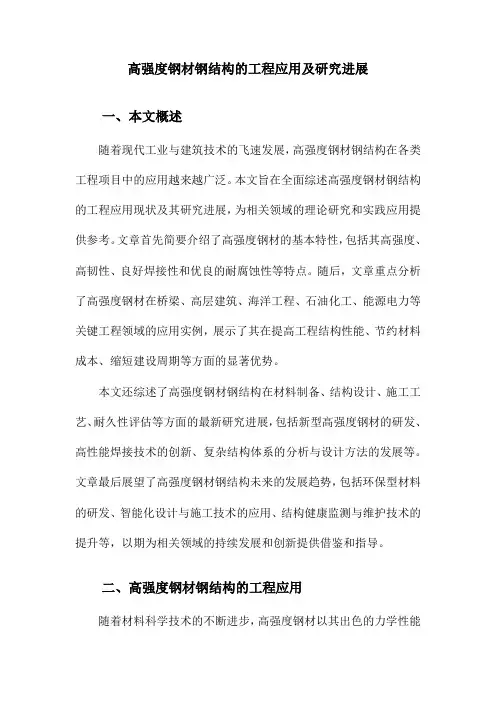 高强度钢材钢结构的工程应用及研究进展

一、本文概述

随着现代工业与建筑技术的飞速发展，高强度钢材钢结构在各类工程项目中的应用越来越广泛。本文旨在全面综述高强度钢材钢结构的工程应用现状及其研究进展，为相关领域的理论研究和实践应用提供参考。文章首先简要介绍了高强度钢材的基本特性，包括其高强度、高韧性、良好焊接性和优良的耐腐蚀性等特点。随后，文章重点分析了高强度钢材在桥梁、高层建筑、海洋工程、石油化工、能源电力等关键工程领域的应用实例，展示了其在提高工程结构性能、节约材料成本、缩短建设周期等方面的显著优势。

本文还综述了高强度钢材钢结构在材料制备、结构设计、施工工艺、耐久性评估等方面的最新研究进展，包括新型高强度钢材的研发、高性能焊接技术的创新、复杂结构体系的分析与设计方法的发展等。文章最后展望了高强度钢材钢结构未来的发展趋势，包括环保型材料的研发、智能化设计与施工技术的应用、结构健康监测与维护技术的提升等，以期为相关领域的持续发展和创新提供借鉴和指导。

二、高强度钢材钢结构的工程应用

随着材料科学技术的不断进步，高强度钢材以其出色的力学性能